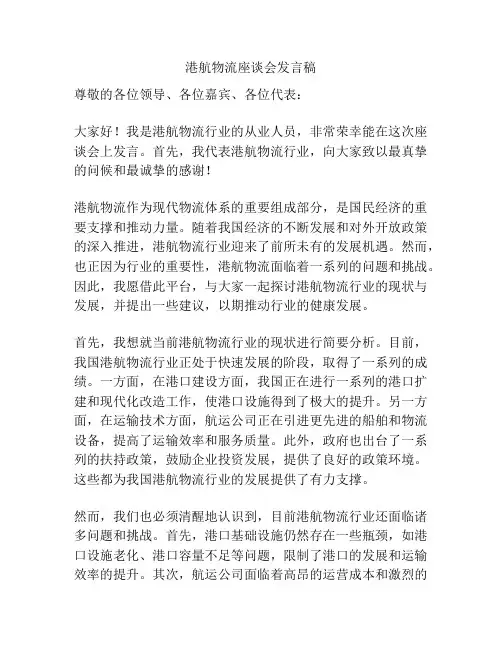 港航物流座谈会发言稿

尊敬的各位领导、各位嘉宾、各位代表：

大家好！我是港航物流行业的从业人员，非常荣幸能在这次座谈会上发言。首先，我代表港航物流行业，向大家致以最真挚的问候和最诚挚的感谢！

港航物流作为现代物流体系的重要组成部分，是国民经济的重要支撑和推动力量。随着我国经济的不断发展和对外开放政策的深入推进，港航物流行业迎来了前所未有的发展机遇。然而，也正因为行业的重要性，港航物流面临着一系列的问题和挑战。因此，我愿借此平台，与大家一起探讨港航物流行业的现状与发展，并提出一些建议，以期推动行业的健康发展。

首先，我想就当前港航物流行业的现状进行简要分析。目前，我国港航物流行业正处于快速发展的阶段，取得了一系列的成绩。一方面，在港口建设方面，我国正在进行一系列的港口扩建和现代化改造工作，使港口设施得到了极大的提升。另一方面，在运输技术方面，航运公司正在引进更先进的船舶和物流设备，提高了运输效率和服务质量。此外，政府也出台了一系列的扶持政策，鼓励企业投资发展，提供了良好的政策环境。这些都为我国港航物流行业的发展提供了有力支撑。

然而，我们也必须清醒地认识到，目前港航物流行业还面临诸多问题和挑战。首先，港口基础设施仍然存在一些瓶颈，如港口设施老化、港口容量不足等问题，限制了港口的发展和运输效率的提升。其次，航运公司面临着高昂的运营成本和激烈的